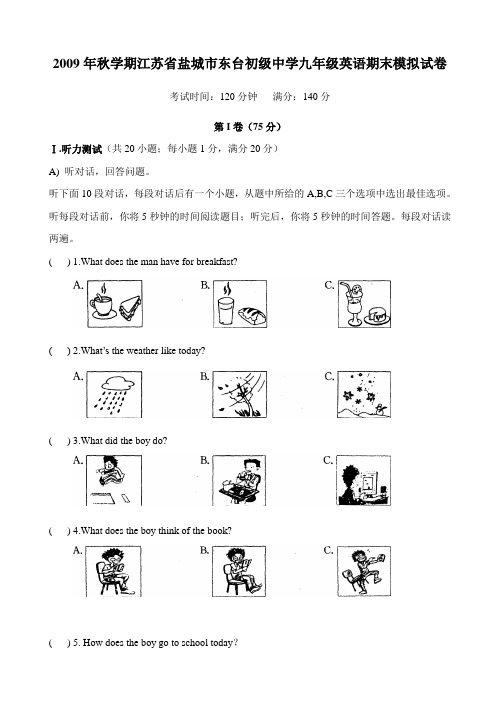 2009 年秋学期江苏省盐城市东台初级中学九年级英语期末模拟试卷

考试时间：120 分钟　满分：140 分

第 I 卷（75 分）

Ⅰ.听力测试（共 20 小题；每小题 1 分，满分 20 分）

A) 听对话，回答问题。

听下面 10 段对话，每段对话后有一个小题，从题中所给的 A,B,C 三个选项中选出最佳选项。听每段对话前，你将 5 秒钟的时间阅读题目；听完后，你将 5 秒钟的时间答题。每段对话读两遍。

(　) 1.What does the man have for breakfast?

A.　B.　C.

(　) 2.What's the weather like today?

A.　B.　C.

(　) 3.What did the boy do?

A.　B.　C.

(　) 4.What does the boy think of the book?

A.　B.　C.

(　) 5. How does the boy go to school today?